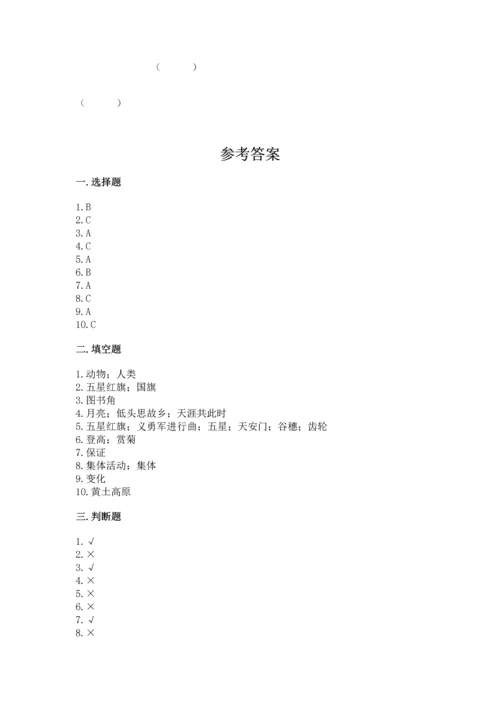 （　　）

（　　）

参考答案

一. 选择题

1. B
2. C
3. A
4. C
5. A
6. B
7. A
8. C
9. A
10. C

二. 填空题

1. 动物；人类
2. 五星红旗；国旗
3. 图书角
4. 月亮；低头思故乡；天涯共此时
5. 五星红旗；义勇军进行曲；五星；天安门；谷穗；齿轮
6. 登高；赏菊
7. 保证
8. 集体活动；集体
9. 变化
10. 黄土高原

三. 判断题

1. √
2. ×
3. √
4. ×
5. ×
6. ×
7. √
8. ×